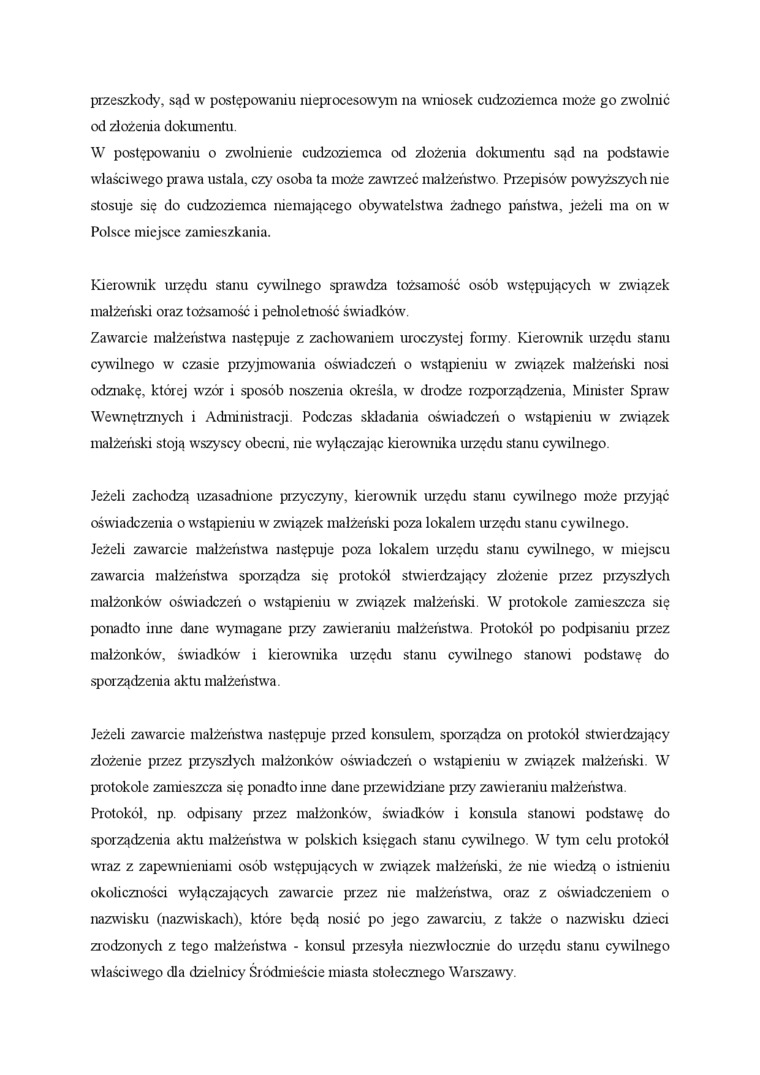 przeszkody, sąd w postępowaniu nieprocesowym na wniosek cudzoziemca może go zwolnić od złożenia dokumentu.
W postępowaniu o zwolnienie cudzoziemca od złożenia dokumentu sąd na podstawie właściwego prawa ustala, czy osoba ta może zawrzeć małżeństwo. Przepisów powyższych nie stosuje się do cudzoziemca niemającego obywatelstwa żadnego państwa, jeżeli ma on w Polsce miejsce zamieszkania.

Kierownik urzędu stanu cywilnego sprawdza tożsamość osób wstępujących w związek małżeński oraz tożsamość i pełnoletność świadków.
Zawarcie małżeństwa następuje z zachowaniem uroczystej formy. Kierownik urzędu stanu cywilnego w czasie przyjmowania oświadczeń o wstąpieniu w związek małżeński nosi odznakę, której wzór i sposób noszenia określa, w drodze rozporządzenia, Minister Spraw Wewnętrznych i Administracji. Podczas składania oświadczeń o wstąpieniu w związek małżeński stoją wszyscy obecni, nie wyłączając kierownika urzędu stanu cywilnego.

Jeżeli zachodzą uzasadnione przyczyny, kierownik urzędu stanu cywilnego może przyjąć oświadczenia o wstąpieniu w związek małżeński poza lokalem urzędu stanu cywilnego.
Jeżeli zawarcie małżeństwa następuje poza lokalem urzędu stanu cywilnego, w miejscu zawarcia małżeństwa sporządza się protokół stwierdzający złożenie przez przyszłych małżonków oświadczeń o wstąpieniu w związek małżeński. W protokole zamieszcza się ponadto inne dane wymagane przy zawieraniu małżeństwa. Protokół po podpisaniu przez małżonków, świadków i kierownika urzędu stanu cywilnego stanowi podstawę do sporządzenia aktu małżeństwa.

Jeżeli zawarcie małżeństwa następuje przed konsulem, sporządza on protokół stwierdzający złożenie przez przyszłych małżonków oświadczeń o wstąpieniu w związek małżeński. W protokole zamieszcza się ponadto inne dane przewidziane przy zawieraniu małżeństwa.
Protokół, np. odpisany przez małżonków, świadków i konsula stanowi podstawę do sporządzenia aktu małżeństwa w polskich księgach stanu cywilnego. W tym celu protokół wraz z zapewnieniami osób wstępujących w związek małżeński, że nie wiedzą o istnieniu okoliczności wyłączających zawarcie przez nie małżeństwa, oraz z oświadczeniem o nazwisku (nazwiskach), które będą nosić po jego zawarciu, z także o nazwisku dzieci zrodzonych z tego małżeństwa - konsul przesyła niezwłocznie do urzędu stanu cywilnego właściwego dla dzielnicy Śródmieście miasta stołecznego Warszawy.